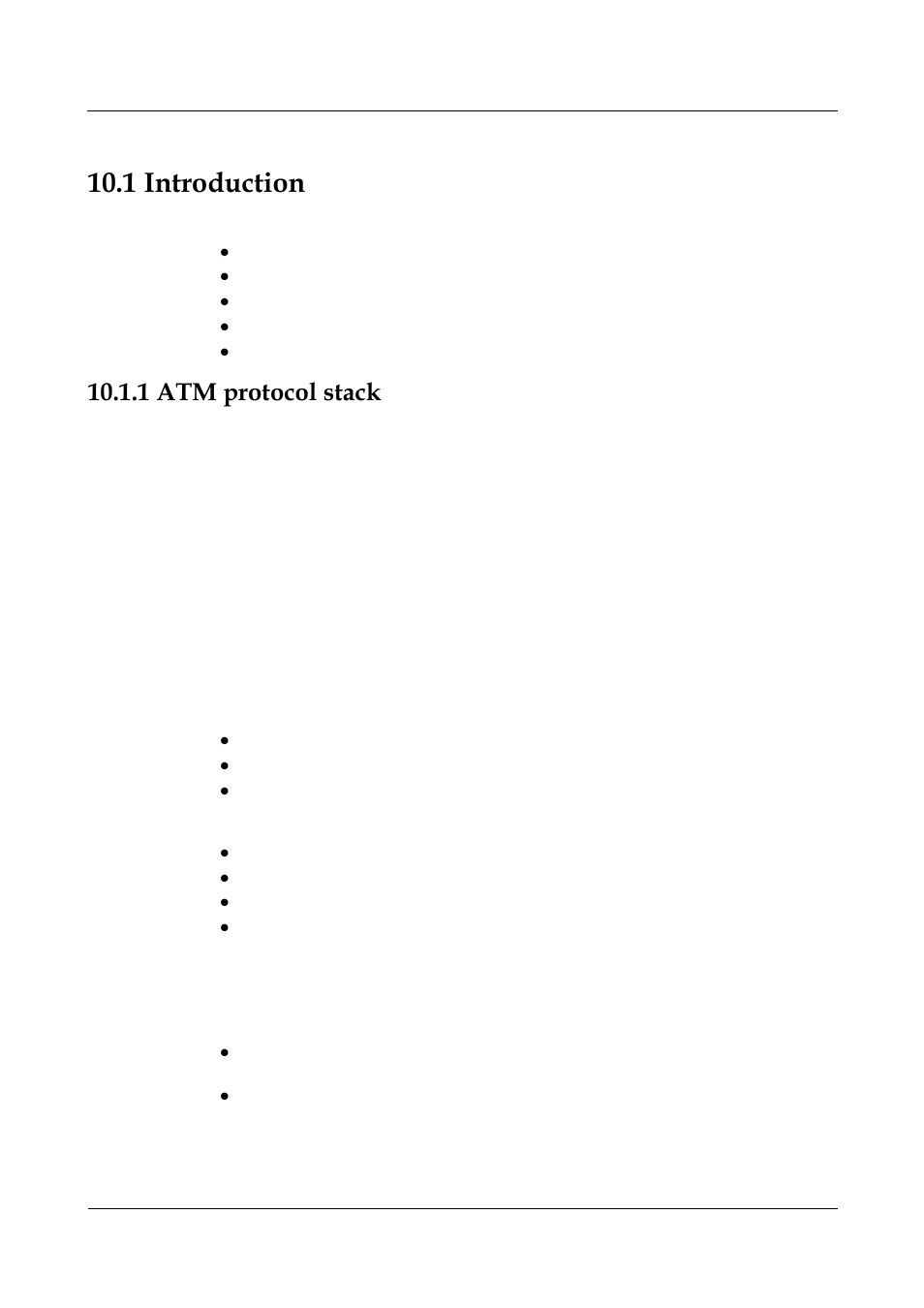 10.1 Introduction

10.1.1 ATM protocol stack